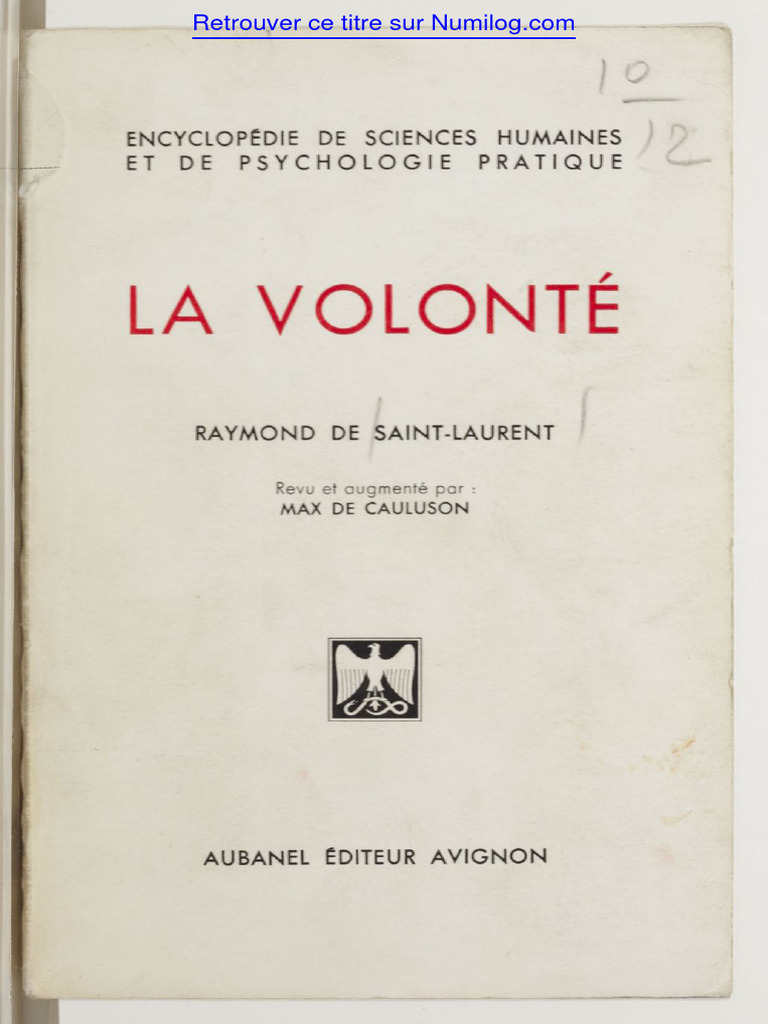 Retrouver ce titre sur Numilog.com

10
12

ENCYCLOPÉDIE DE SCIENCES HUMAINES
ET DE PSYCHOLOGIE PRATIQUE

LA VOLONTÉ

RAYMOND DE SAINT-LAURENT

Revu et augmenté par :
MAX DE CAULUSON

AUBANEL ÉDITEUR AVIGNON